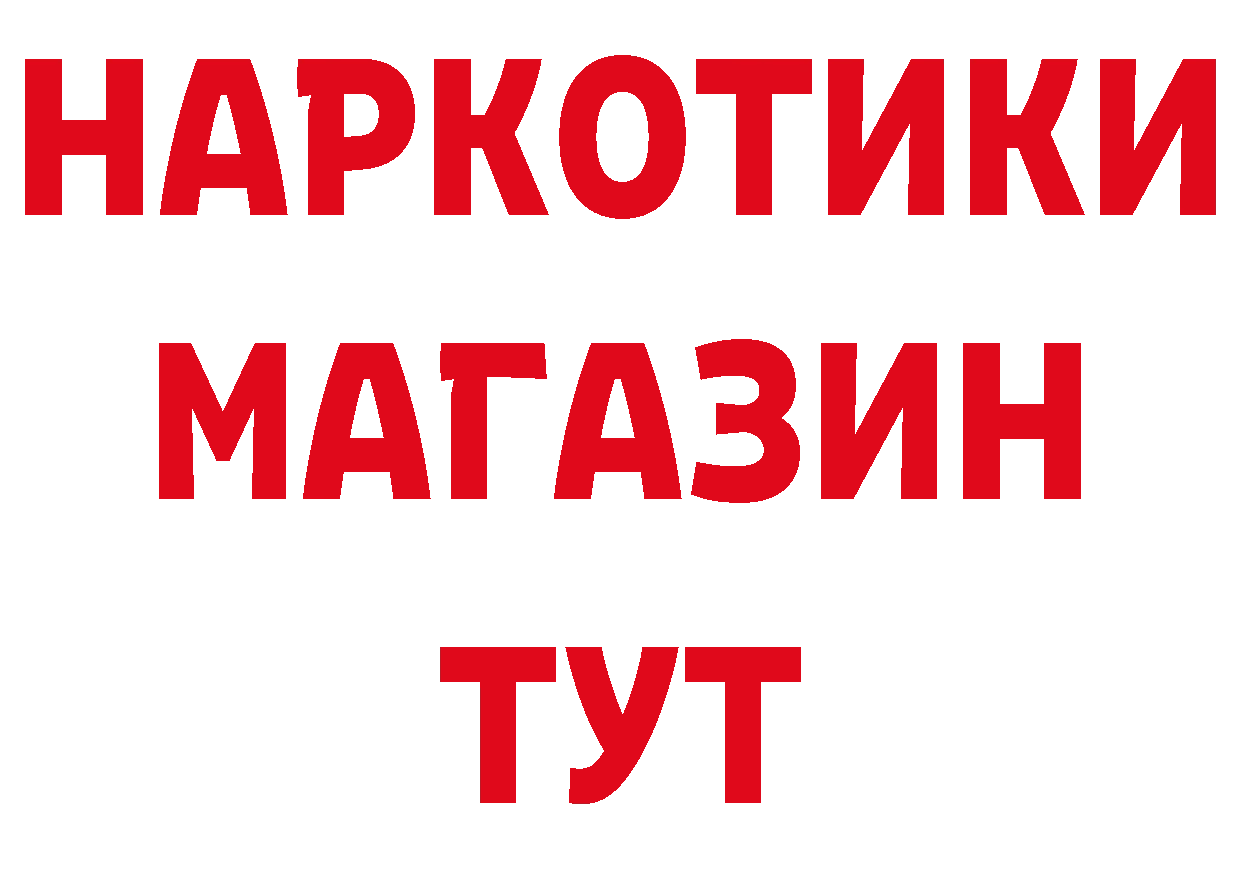 НАРКОТИКИ
МАГАЗИН
ТУТ